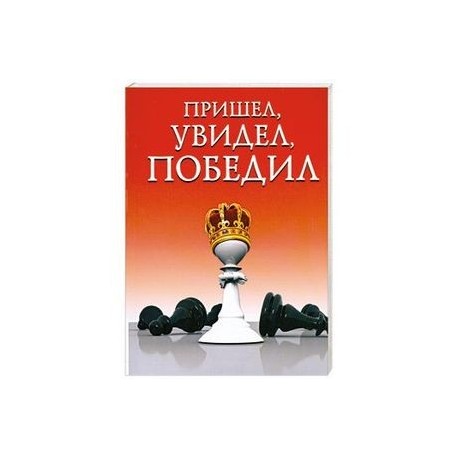 ПРИШЕЛ,
УВИДЕЛ,
ПОБЕДИЛ